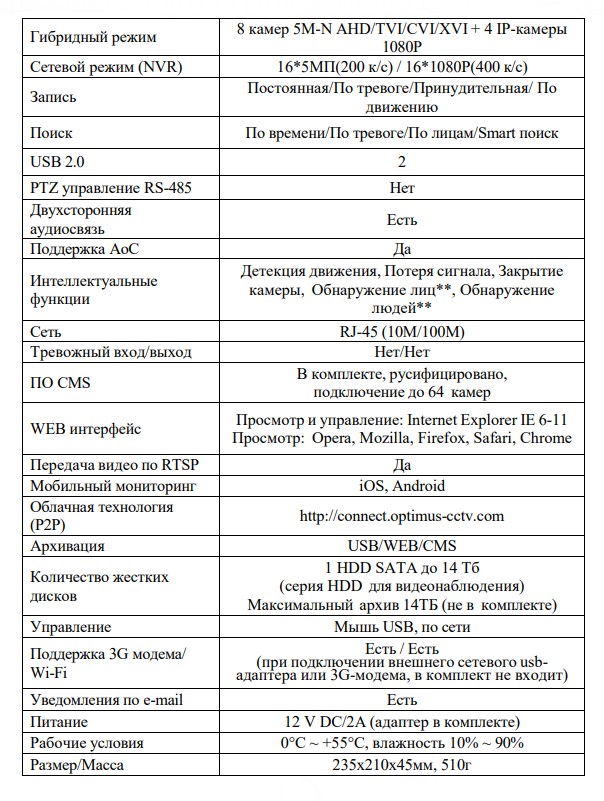 | Гибридный режим | 8 камер 5M-N AHD/TVI/CVI/XVI + 4 IP-камеры 1080P |
|---|---|
| Сетевой режим (NVR) | 16*5МП(200 к/с) / 16*1080P(400 к/с) |
| Запись | Постоянная/По тревоге/Принудительная/ По движению |
| Поиск | По времени/По тревоге/По лицам/Smart поиск |
| USB 2.0 | 2 |
| PTZ управление RS-485 | Нет |
| Двухсторонняя аудиосвязь | Есть |
| Поддержка AoC | Да |
| Интеллектуальные функции | Детекция движения, Потеря сигнала, Закрытие камеры, Обнаружение лиц**, Обнаружение людей** |
| Сеть | RJ-45 (10M/100M) |
| Тревожный вход/выход | Нет/Нет |
| ПО CMS | В комплекте, русифицировано, подключение до 64 камер |
| WEB интерфейс | Просмотр и управление: Internet Explorer IE 6-11 Просмотр: Opera, Mozilla, Firefox, Safari, Chrome |
| Передача видео по RTSP | Да |
| Мобильный мониторинг | iOS, Android |
| Облачная технология (P2P) | http://connect.optimus-cctv.com |
| Архивация | USB/WEB/CMS |
| Количество жестких дисков | 1 HDD SATA до 14 Тб (серия HDD для видеонаблюдения) Максимальный архив 14ТБ (не в комплекте) |
| Управление | Мышь USB, по сети |
| Поддержка 3G модема/ Wi-Fi | Есть / Есть (при подключении внешнего сетевого usb-адаптера или 3G-модема, в комплект не входит) |
| Уведомления по e-mail | Есть |
| Питание | 12 V DC/2A (адаптер в комплекте) |
| Рабочие условия | 0°C ~ +55°C, влажность 10% ~ 90% |
| Размер/Масса | 235x210x45мм, 510г |